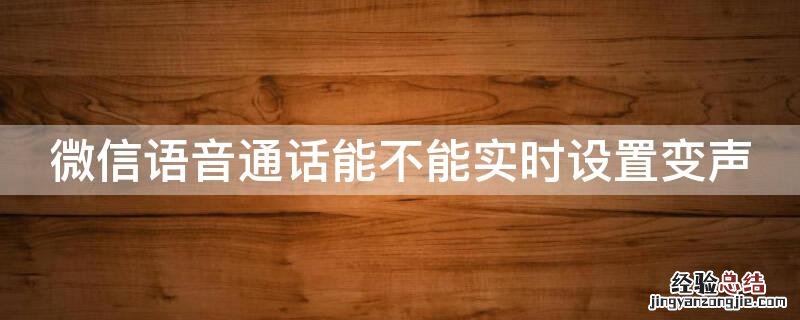 微信语音通话能不能实时设置变声

经验总结
jingyanzongjie.com